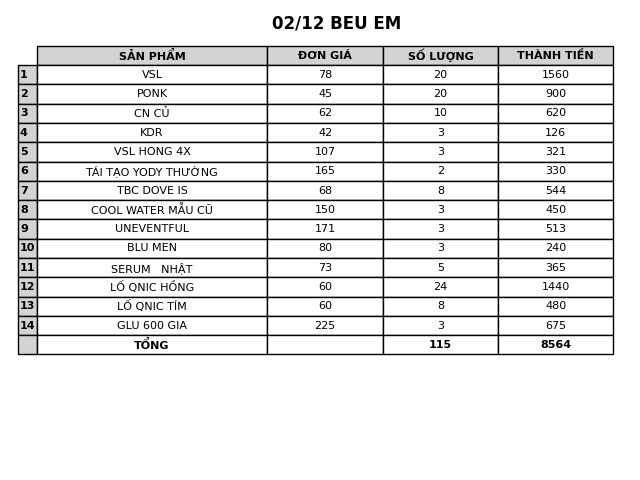 02/12 BEU EM

|  | SẢN PHẨM | ĐƠN GIÁ | SỐ LƯỢNG | THÀNH TIỀN |
|---|---|---|---|---|
| 1 | VSL | 78 | 20 | 1560 |
| 2 | PONK | 45 | 20 | 900 |
| 3 | CN CỦ | 62 | 10 | 620 |
| 4 | KDR | 42 | 3 | 126 |
| 5 | VSL HONG 4X | 107 | 3 | 321 |
| 6 | TÁI TẠO YODY THƯỜNG | 165 | 2 | 330 |
| 7 | TBC DOVE IS | 68 | 8 | 544 |
| 8 | COOL WATER MẪU CŨ | 150 | 3 | 450 |
| 9 | UNEVENTFUL | 171 | 3 | 513 |
| 10 | BLU MEN | 80 | 3 | 240 |
| 11 | SERUM NHẬT | 73 | 5 | 365 |
| 12 | LỐ QNIC HỒNG | 60 | 24 | 1440 |
| 13 | LỐ QNIC TÍM | 60 | 8 | 480 |
| 14 | GLU 600 GIA | 225 | 3 | 675 |
|  | TỔNG |  | 115 | 8564 |